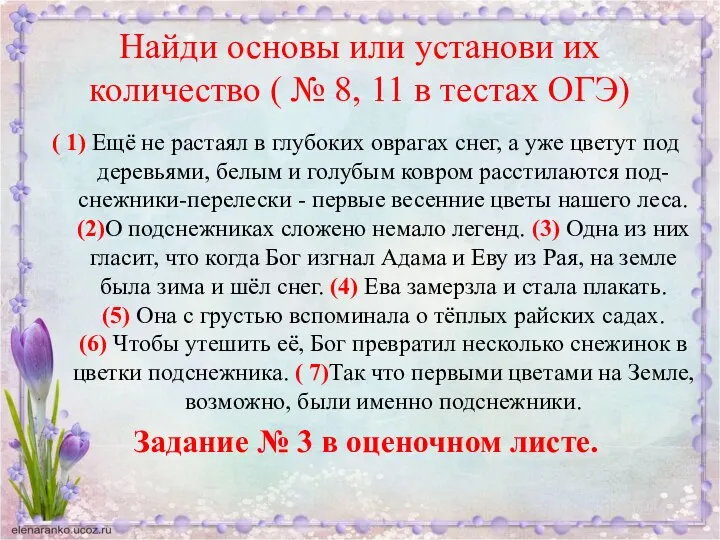 Найди основы или установи их количество ( № 8, 11 в тестах ОГЭ)

( 1) Ещё не растаял в глубоких оврагах снег, а уже цветут под деревьями, белым и голубым ковром расстилаются подснежники-перелески - первые весенние цветы нашего леса. (2)О подснежниках сложено немало легенд. (3) Одна из них гласит, что когда Бог изгнал Адама и Еву из Рая, на земле была зима и шёл снег. (4) Ева замерзла и стала плакать. (5) Она с грустью вспоминала о тёплых райских садах. (6) Чтобы утешить её, Бог превратил несколько снежинок в цветки подснежника. ( 7)Так что первыми цветами на Земле, возможно, были именно подснежники.

Задание № 3 в оценочном листе.

elenaranko.ucoz.ru